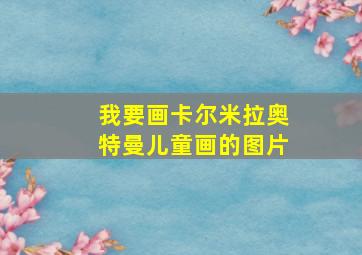 我要画卡尔米拉奥特曼儿童画的图片